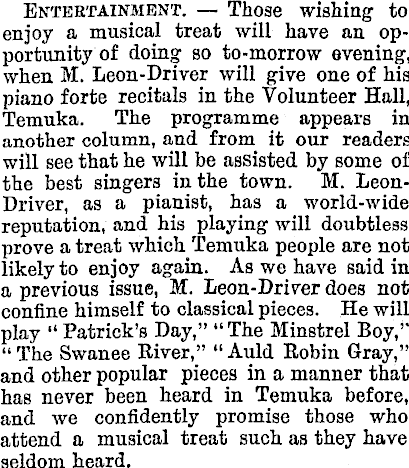 ENTERTAINMENT. — Those wishing to enjoy a musical treat will have an opportunity of doing so to-morrow evening, when M. Leon-Driver will give one of his piano forte recitals in the Volunteer Hall, Temuka. The programme appears in another column, and from it our readers will see that he will be assisted by some of the best singers in the town. M. Leon-Driver, as a pianist, has a world-wide reputation, and his playing will doubtless prove a treat which Temuka people are not likely to enjoy again. As we have said in a previous issue, M. Leon-Driver does not confine himself to classical pieces. He will play "Patrick's Day," "The Minstrel Boy," "The Swanee River," "Auld Robin Gray," and other popular pieces in a manner that has never been heard in Temuka before, and we confidently promise those who attend a musical treat such as they have seldom heard.